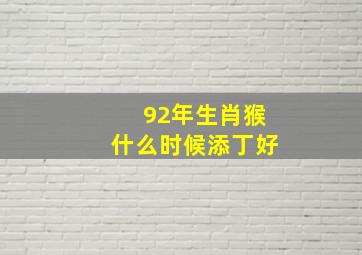 92年生肖猴
什么时候添丁好